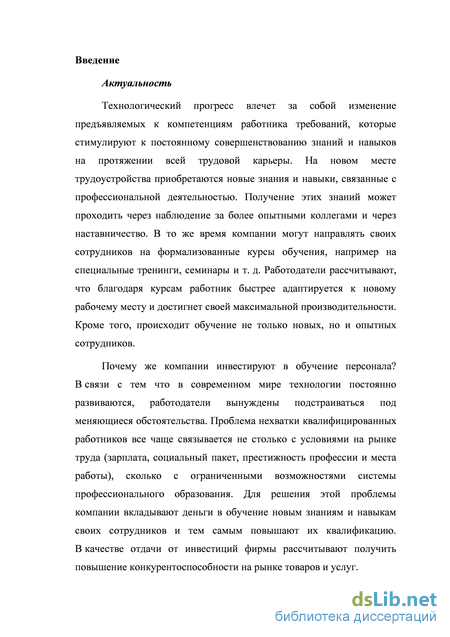 Введение

Актуальность

Технологический прогресс влечет за собой изменение предъявляемых к компетенциям работника требований, которые стимулируют к постоянному совершенствованию знаний и навыков на протяжении всей трудовой карьеры. На новом месте трудоустройства приобретаются новые знания и навыки, связанные с профессиональной деятельностью. Получение этих знаний может проходить через наблюдение за более опытными коллегами и через наставничество. В то же время компании могут направлять своих сотрудников на формализованные курсы обучения, например на специальные тренинги, семинары и т. д. Работодатели рассчитывают, что благодаря курсам работник быстрее адаптируется к новому рабочему месту и достигнет своей максимальной производительности. Кроме того, происходит обучение не только новых, но и опытных сотрудников.

Почему же компании инвестируют в обучение персонала? В связи с тем что в современном мире технологии постоянно развиваются, работодатели вынуждены подстраиваться под меняющиеся обстоятельства. Проблема нехватки квалифицированных работников все чаще связывается не столько с условиями на рынке труда (зарплата, социальный пакет, престижность профессии и места работы), сколько с ограниченными возможностями системы профессионального образования. Для решения этой проблемы компании вкладывают деньги в обучение новым знаниям и навыкам своих сотрудников и тем самым повышают их квалификацию. В качестве отдачи от инвестиций фирмы рассчитывают получить повышение конкурентоспособности на рынке товаров и услуг.

dsLib.net
библиотека диссертаций